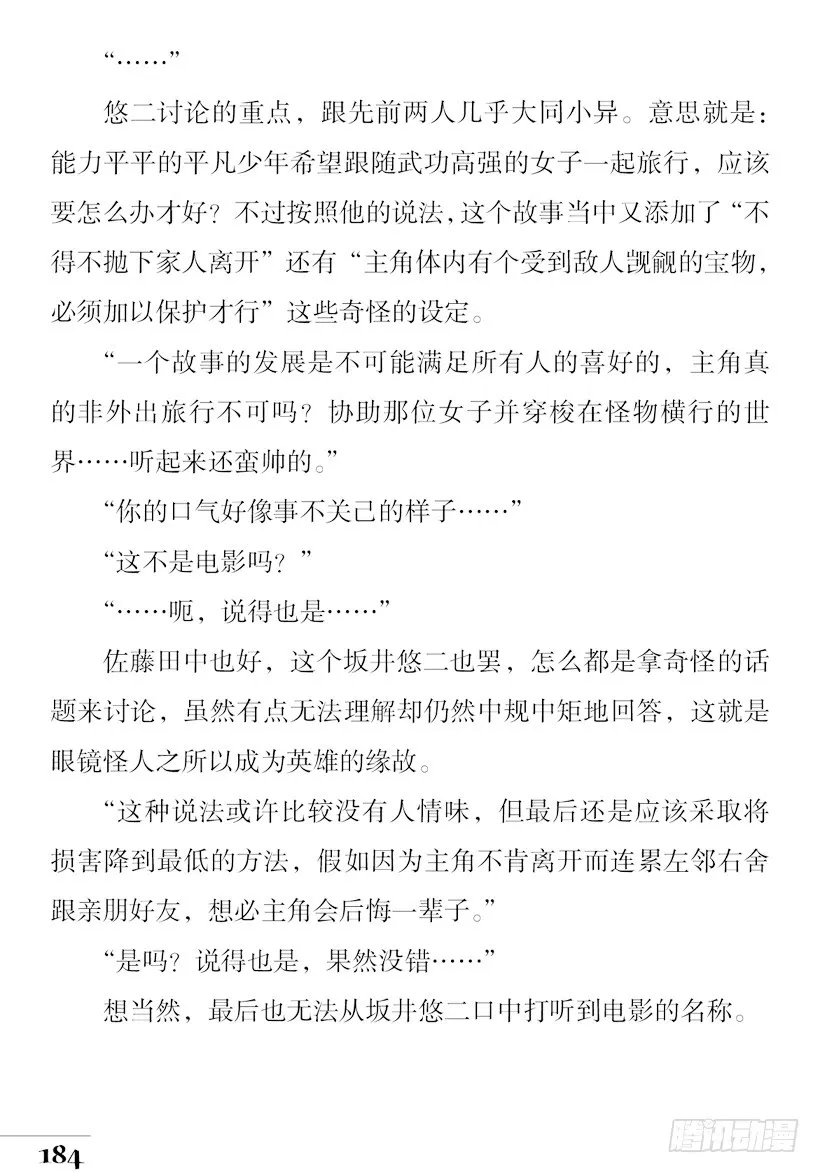 “……”

悠二讨论的重点，跟先前两人几乎大同小异。意思就是：能力平平的平凡少年希望跟随武功高强的女子一起旅行，应该要怎么办才好？不过按照他的说法，这个故事当中又添加了“不得不抛下家人离开”还有“主角体内有个受到敌人觊觎的宝物，必须加以保护才行”这些奇怪的设定。

“一个故事的发展是不可能满足所有人的喜好的，主角真的非外出旅行不可吗？协助那位女子并穿梭在怪物横行的世界……听起来还蛮帅的。”

“你的口气好像事不关己的样子……”

“这不是电影吗？”

“……呃，说得也是……”

佐藤田中也好，这个坂井悠二也罢，怎么都是拿奇怪的话题来讨论，虽然有点无法理解却仍然中规中矩地回答，这就是眼镜怪人之所以成为英雄的缘故。

“这种说法或许比较没有人情味，但最后还是应该采取将损害降到最低的方法，假如因为主角不肯离开而连累左邻右舍跟亲朋好友，想必主角会后悔一辈子。”

“是吗？说得也是，果然没错……”

想当然，最后也无法从坂井悠二口中打听到电影的名称。

184

腾讯动漫